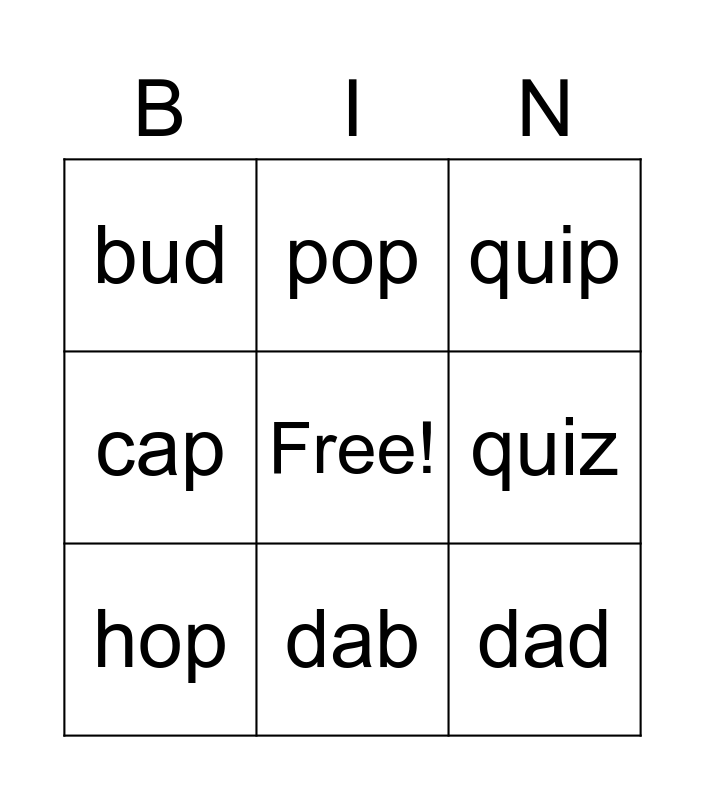 | B | I | N |
|---|---|---|
| bud | pop | quip |
| cap | Free! | quiz |
| hop | dab | dad |